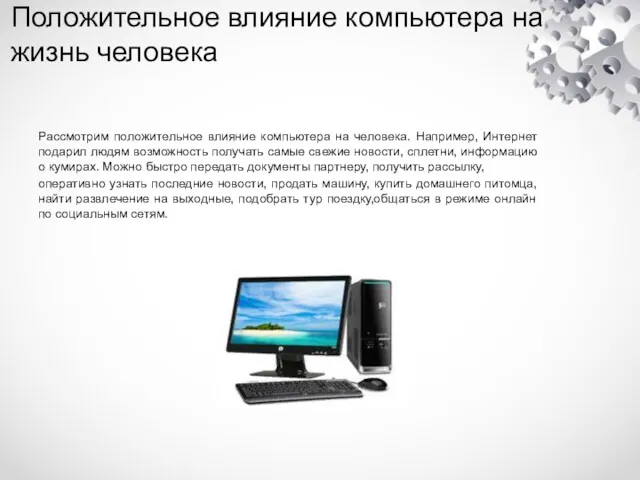 Положительное влияние компьютера на жизнь человека

Рассмотрим положительное влияние компьютера на человека. Например, Интернет подарил людям возможность получать самые свежие новости, сплетни, информацию о кумирах. Можно быстро передать документы партнеру, получить рассылку, оперативно узнать последние новости, продать машину, купить домашнего питомца, найти развлечение на выходные, подобрать тур поездку,общаться в режиме онлайн по социальным сетям.